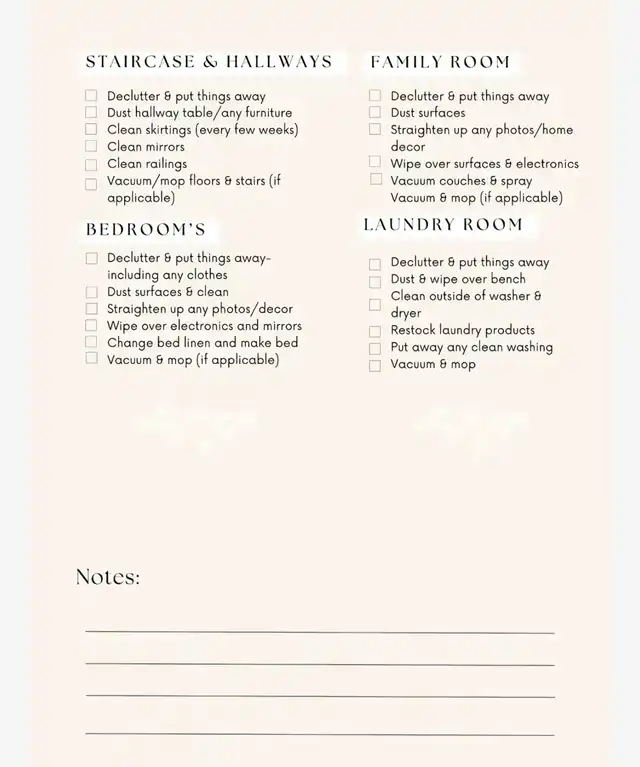 STAIRCASE & HALLWAYS

Declutter & put things away
Dust hallway table/any furniture
Clean skirtings (every few weeks)
Clean mirrors
Clean railings
Vacuum/mop floors & stairs (if applicable)

BEDROOM'S

Declutter & put things away- including any clothes
Dust surfaces & clean
Straighten up any photos/decor
Wipe over electronics and mirrors
Change bed linen and make bed
Vacuum & mop (if applicable)

FAMILY ROOM

Declutter & put things away
Dust surfaces
Straighten up any photos/home decor
Wipe over surfaces & electronics
Vacuum couches & spray
Vacuum & mop (if applicable)

LAUNDRY ROOM

Declutter & put things away
Dust & wipe over bench
Clean outside of washer & dryer
Restock laundry products
Put away any clean washing
Vacuum & mop

Notes: